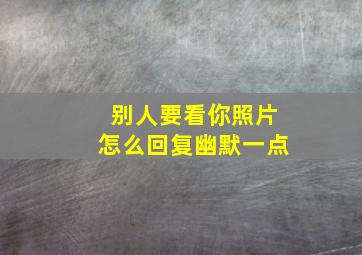 别人要看你照片
怎么回复幽默一点